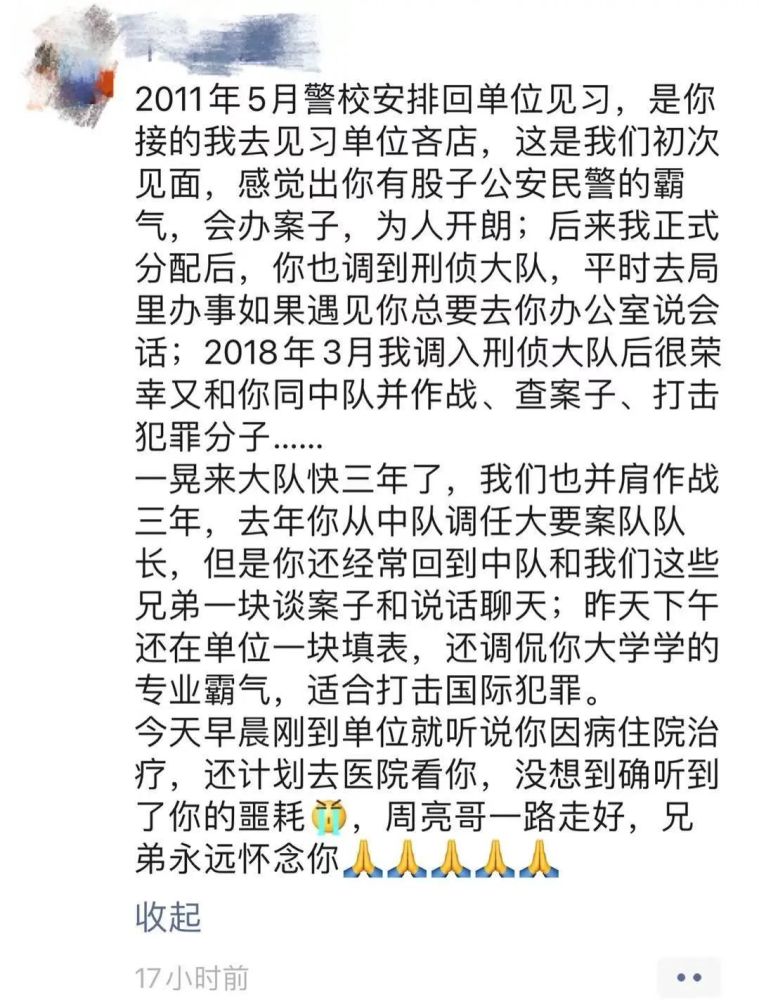 2011年5月警校安排回单位见习，是你接的我去见习单位吝店，这是我们初次见面，感觉出你有股子公安民警的霸气，会办案子，为人开朗；后来我正式分配后，你也调到刑侦大队，平时去局里办事如果遇见你总要去你办公室说会话；2018年3月我调入刑侦大队后很荣幸又和你同中队并作战、查案子、打击犯罪分子......
一晃来大队快三年了，我们也并肩作战三年，去年你从中队调任大要案队队长，但是你还经常回到中队和我们这些兄弟一块谈案子和说话聊天；昨天下午还在单位一块填表，还调侃你大学学的专业霸气，适合打击国际犯罪。
今天早晨刚到单位就听说你因病住院治疗，还计划去医院看你，没想到确听到了你的噩耗😭，周亮哥一路走好，兄弟永远怀念你🙏🙏🙏🙏🙏

收起

17小时前